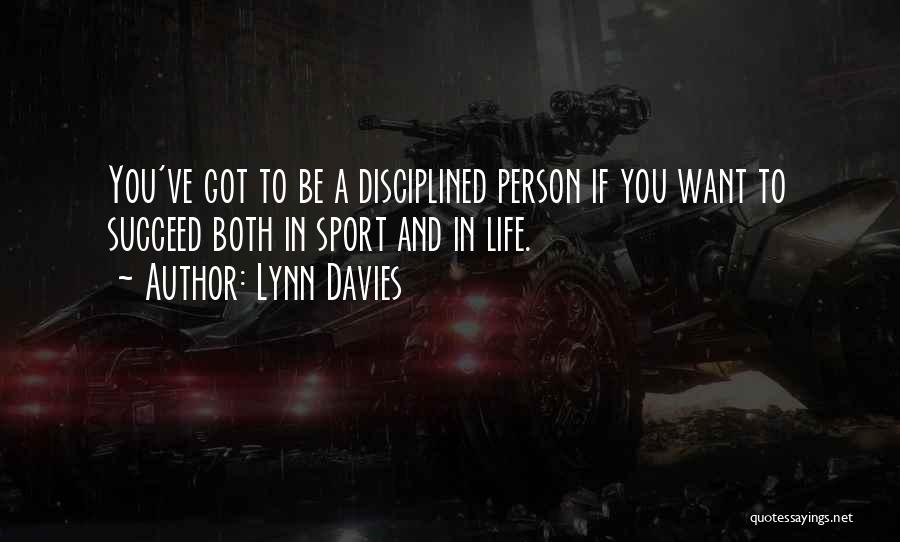 You've got to be a disciplined person if you want to succeed both in sport and in life.
~ Author: Lynn Davies

quotessayings.net